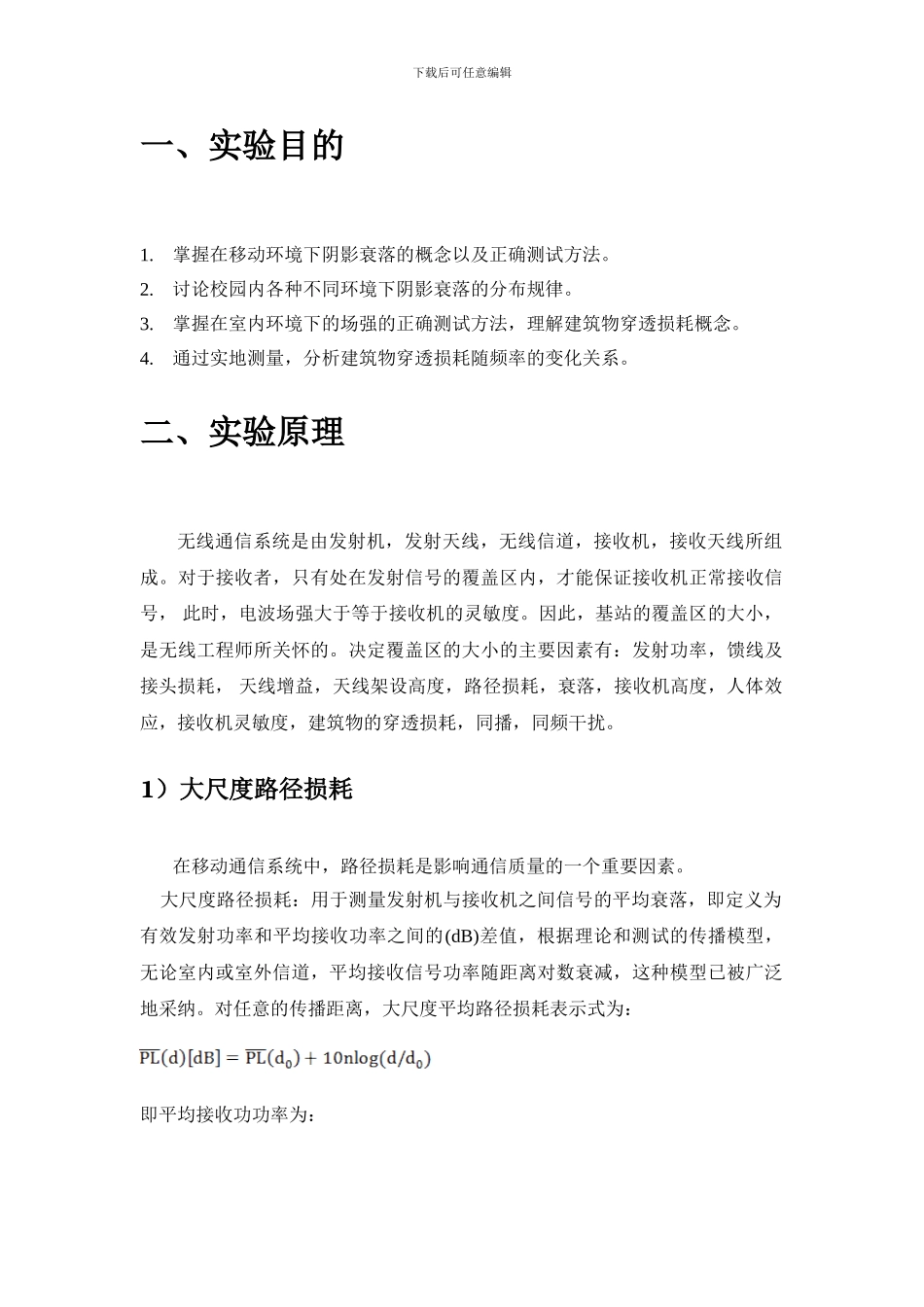 下载后可任意编辑

一、实验目的

1. 掌握在移动环境下阴影衰落的概念以及正确测试方法。
2. 讨论校园内各种不同环境下阴影衰落的分布规律。
3. 掌握在室内环境下的场强的正确测试方法，理解建筑物穿透损耗概念。
4. 通过实地测量，分析建筑物穿透损耗随频率的变化关系。

二、实验原理

无线通信系统是由发射机，发射天线，无线信道，接收机，接收天线所组成。对于接收者，只有处在发射信号的覆盖区内，才能保证接收机正常接收信号， 此时，电波场强大于等于接收机的灵敏度。因此，基站的覆盖区的大小，是无线工程师所关怀的。决定覆盖区的大小的主要因素有：发射功率，馈线及接头损耗， 天线增益，天线架设高度，路径损耗，衰落，接收机高度，人体效应，接收机灵敏度，建筑物的穿透损耗，同播，同频干扰。

1）大尺度路径损耗

在移动通信系统中，路径损耗是影响通信质量的一个重要因素。
大尺度路径损耗：用于测量发射机与接收机之间信号的平均衰落，即定义为有效发射功率和平均接收功率之间的(dB)差值，根据理论和测试的传播模型，无论室内或室外信道，平均接收信号功率随距离对数衰减，这种模型已被广泛地采纳。对任意的传播距离，大尺度平均路径损耗表示式为：

$\overline{PL}(d)[dB] = \overline{PL}(d_0) + 10n\log(d/d_0)$

即平均接收功功率为：